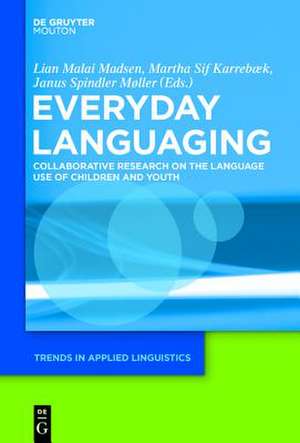 DE GRUYTER
MOUTON

Lian Malai Madsen, Martha Sif Karrebæk,
Janus Spindler Møller (Eds.)

EVERYDAY LANGUAGING

COLLABORATIVE RESEARCH ON THE LANGUAGE USE OF CHILDREN AND YOUTH

TRENDS IN APPLIED LINGUISTICS

DE
G